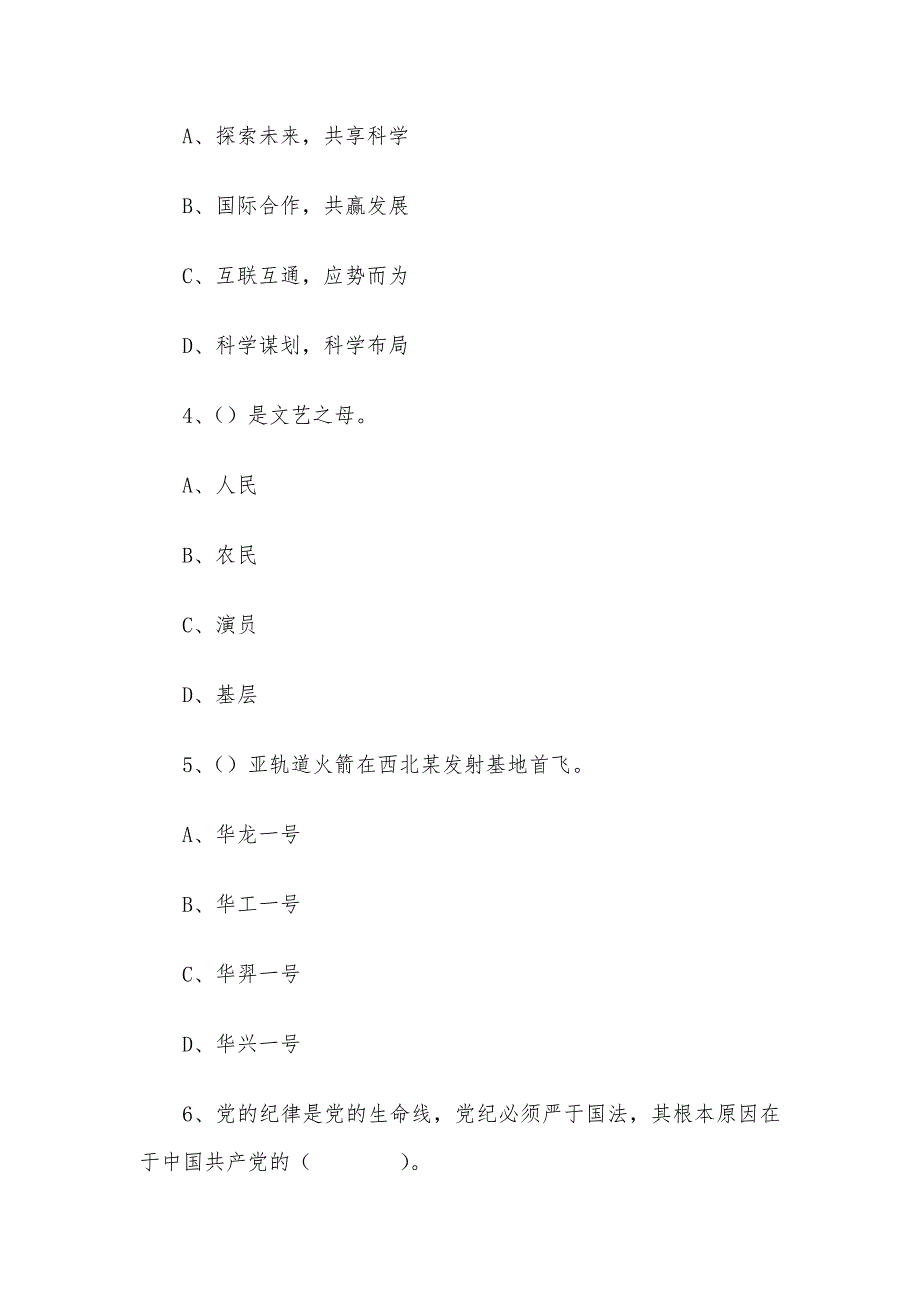 A、探索未来，共享科学

B、国际合作，共赢发展

C、互联互通，应势而为

D、科学谋划，科学布局

4、()是文艺之母。

A、人民

B、农民

C、演员

D、基层

5、()亚轨道火箭在西北某发射基地首飞。

A、华龙一号

B、华工一号

C、华羿一号

D、华兴一号

6、党的纪律是党的生命线，党纪必须严于国法，其根本原因在于中国共产党的（　　）。